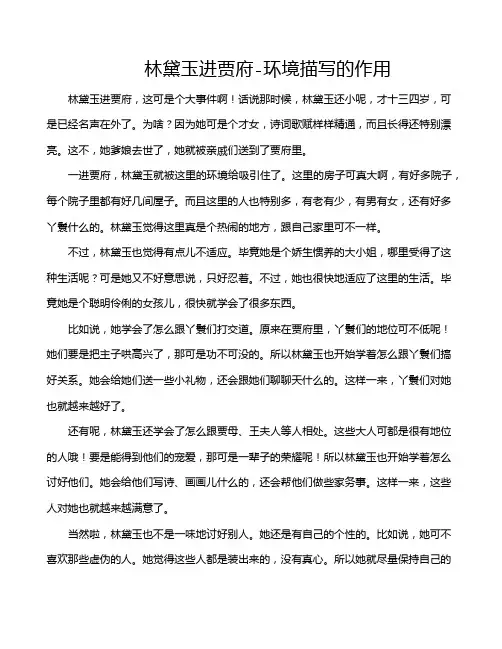 林黛玉进贾府-环境描写的作用

林黛玉进贾府，这可是个大事件啊！话说那时候，林黛玉还小呢，才十三四岁，可是已经名声在外了。为啥？因为她可是个才女，诗词歌赋样样精通，而且长得还特别漂亮。这不，她爹娘去世了，她就被亲戚们送到了贾府里。

一进贾府，林黛玉就被这里的环境给吸引住了。这里的房子可真大啊，有好多院子，每个院子里都有好几间屋子。而且这里的人也特别多，有老有少，有男有女，还有好多丫鬟什么的。林黛玉觉得这里真是个热闹的地方，跟自己家里可不一样。

不过，林黛玉也觉得有点儿不适应。毕竟她是个娇生惯养的大小姐，哪里受得了这种生活呢？可是她又不好意思说，只好忍着。不过，她也很快地适应了这里的生活。毕竟她是个聪明伶俐的女孩儿，很快就学会了很多东西。

比如说，她学会了怎么跟丫鬟们打交道。原来在贾府里，丫鬟们的地位可不低呢！她们要是把主子哄高兴了，那可是功不可没的。所以林黛玉也开始学着怎么跟丫鬟们搞好关系。她会给她们送一些小礼物，还会跟她们聊聊天什么的。这样一来，丫鬟们对她也就越来越好了。

还有呢，林黛玉还学会了怎么跟贾母、王夫人等人相处。这些大人可都是很有地位的人哦！要是能得到他们的宠爱，那可是一辈子的荣耀呢！所以林黛玉也开始学着怎么讨好他们。她会给他们写诗、画画儿什么的，还会帮他们做些家务事。这样一来，这些人对她也就越来越满意了。

当然啦，林黛玉也不是一味地讨好别人。她还是有自己的个性的。比如说，她可不喜欢那些虚伪的人。她觉得这些人都是装出来的，没有真心。所以她就尽量保持自己的